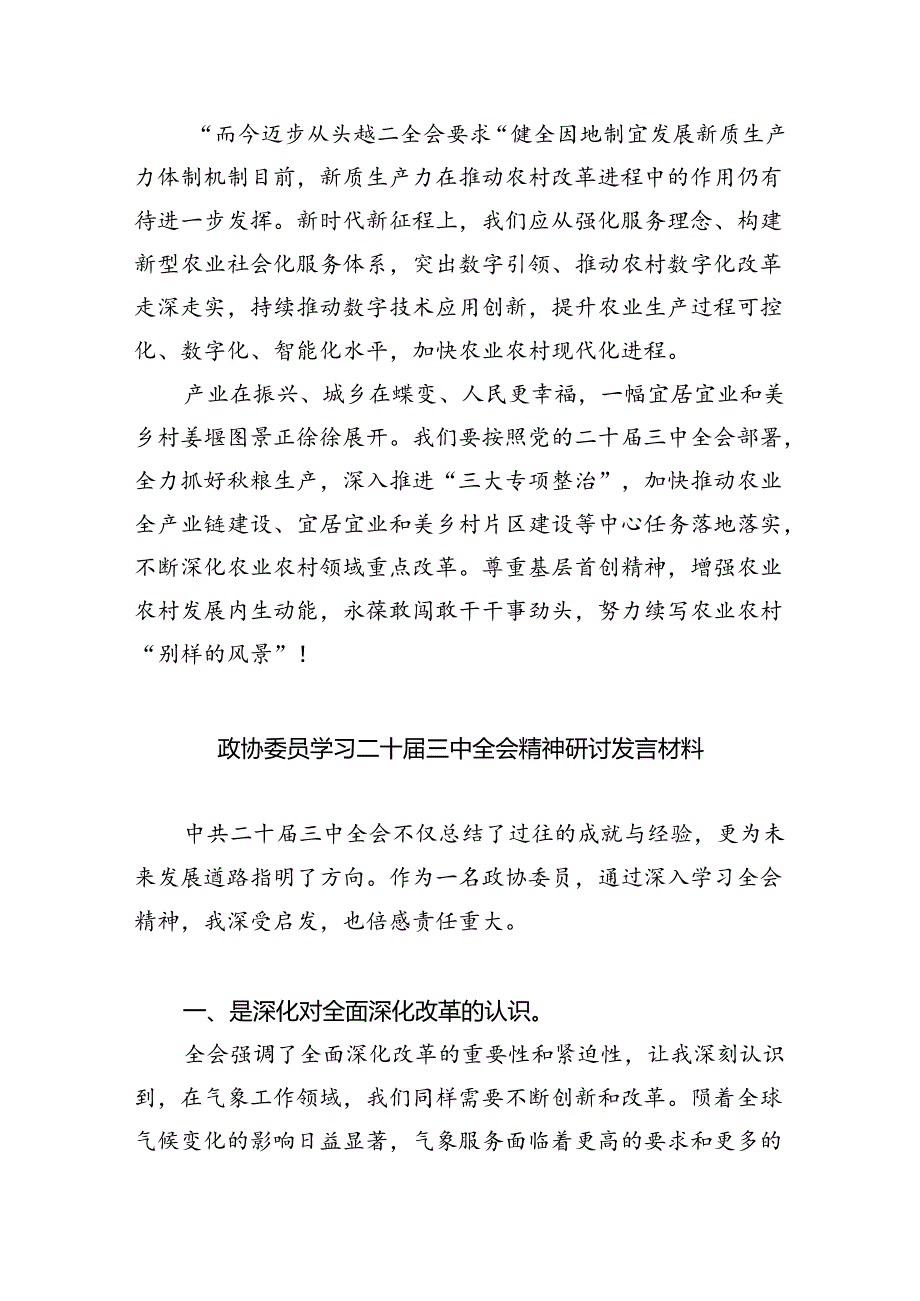 “而今迈步从头越二全会要求“健全因地制宜发展新质生产力体制机制目前，新质生产力在推动农村改革进程中的作用仍有待进一步发挥。新时代新征程上，我们应从强化服务理念、构建新型农业社会化服务体系，突出数字引领、推动农村数字化改革走深走实，持续推动数字技术应用创新，提升农业生产过程可控化、数字化、智能化水平，加快农业农村现代化进程。

产业在振兴、城乡在蝶变、人民更幸福，一幅宜居宜业和美乡村姜堰图景正徐徐展开。我们要按照党的二十届三中全会部署，全力抓好秋粮生产，深入推进“三大专项整治”，加快推动农业全产业链建设、宜居宜业和美乡村片区建设等中心任务落地落实，不断深化农业农村领域重点改革。尊重基层首创精神，增强农业农村发展内生动能，永葆敢闯敢干干事劲头，努力续写农业农村“别样的风景”！

政协委员学习二十届三中全会精神研讨发言材料

中共二十届三中全会不仅总结了过往的成就与经验，更为未来发展道路指明了方向。作为一名政协委员，通过深入学习全会精神，我深受启发，也倍感责任重大。

一、是深化对全面深化改革的认识。

全会强调了全面深化改革的重要性和紧迫性，让我深刻认识到，在气象工作领域，我们同样需要不断创新和改革。陨着全球气候变化的影响日益显著，气象服务面临着更高的要求和更多的